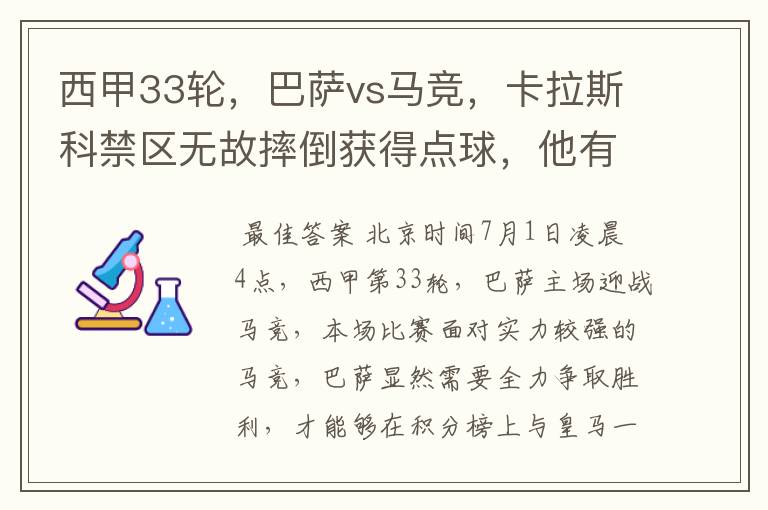 西甲33轮，巴萨vs马竞，卡拉斯科禁区无故摔倒获得点球，他有

最佳答案 北京时间7月1日凌晨4点，西甲第33轮，巴萨主场迎战马竞，本场比赛面对实力较强的马竞，巴萨显然需要全力争取胜利，才能够在积分榜上与皇马一